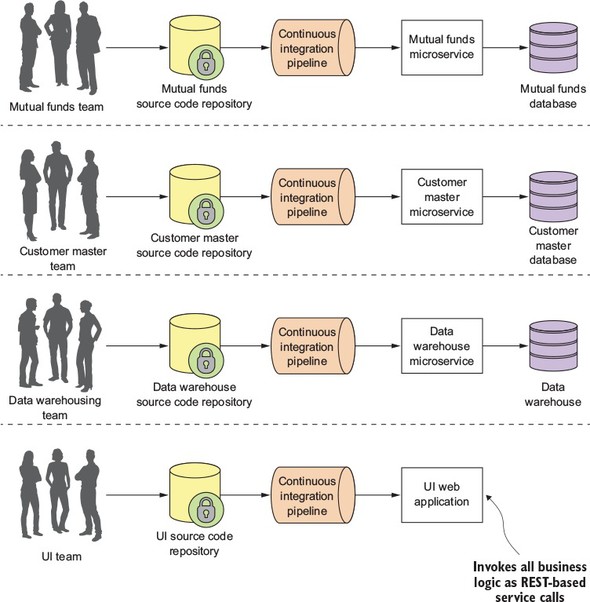 Mutual funds team

Mutual funds source code repository

Continuous integration pipeline

Mutual funds microservice

Mutual funds database

Customer master team

Customer master source code repository

Continuous integration pipeline

Customer master microservice

Customer master database

Data warehousing team

Data warehouse source code repository

Continuous integration pipeline

Data warehouse microservice

Data warehouse

UI team

UI source code repository

Continuous integration pipeline

UI web application

Invokes all business logic as REST-based service calls